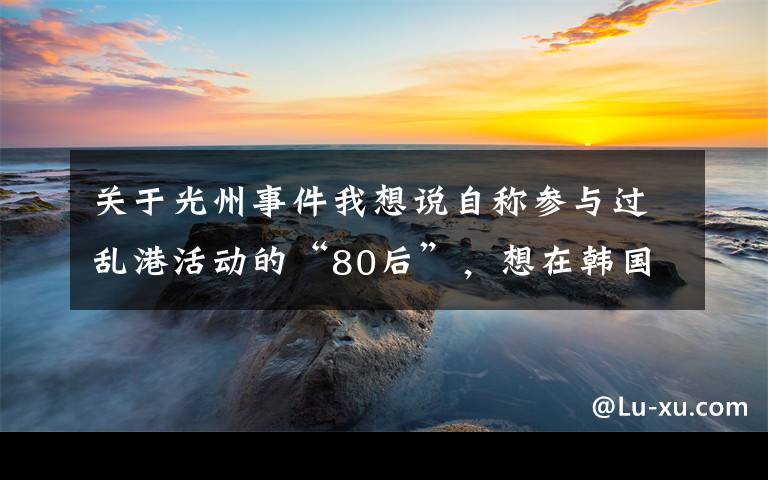 关于光州事件我想说自称参与过乱港活动的“80后”，想在韩国

@Lu-xu.com